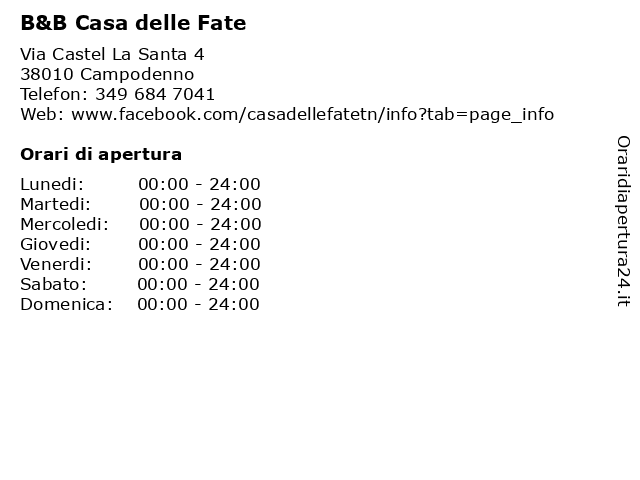 B&B Casa delle Fate

Via Castel La Santa 4
38010 Campodenno
Telefon: 349 684 7041
Web: www.facebook.com/casadellefatetn/info?tab=page_info

Orari di apertura

Lunedi: 00:00 - 24:00
Martedi: 00:00 - 24:00
Mercoledi: 00:00 - 24:00
Giovedi: 00:00 - 24:00
Venerdi: 00:00 - 24:00
Sabato: 00:00 - 24:00
Domenica: 00:00 - 24:00

Oraridiapertura24.it